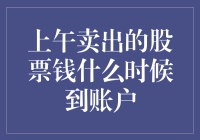 上午卖出的股票钱什么时候到账户